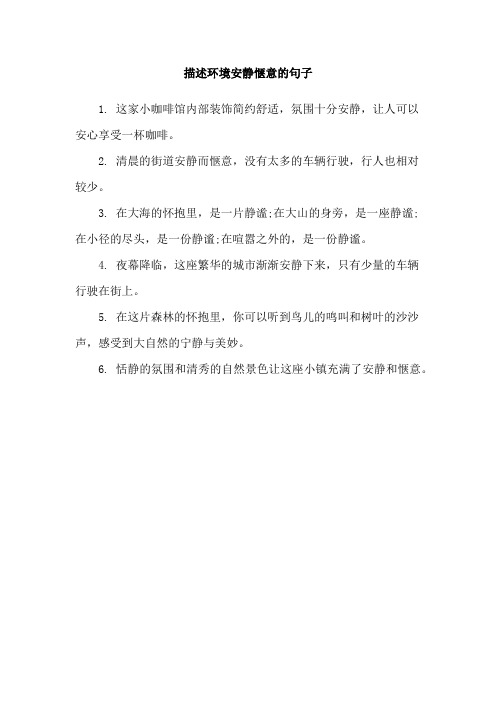 描述环境安静惬意的句子

1. 这家小咖啡馆内部装饰简约舒适，氛围十分安静，让人可以安心享受一杯咖啡。

2. 清晨的街道安静而惬意，没有太多的车辆行驶，行人也相对较少。

3. 在大海的怀抱里，是一片静谧;在大山的身旁，是一座静谧;在小径的尽头，是一份静谧;在喧嚣之外的，是一份静谧。

4. 夜幕降临，这座繁华的城市渐渐安静下来，只有少量的车辆行驶在街上。

5. 在这片森林的怀抱里，你可以听到鸟儿的鸣叫和树叶的沙沙声，感受到大自然的宁静与美妙。

6. 恬静的氛围和清秀的自然景色让这座小镇充满了安静和惬意。